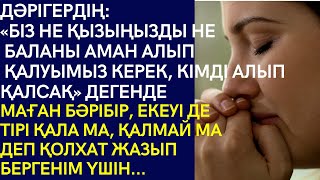 ДӘРІГЕРДІҢ: «БІЗ НЕ ҚЫЗЫҢЫЗДЫ НЕ БАЛАНЫ АМАН АЛЫП ҚАЛУЫМЫЗ КЕРЕК, КІМДІ АЛЫП ҚАЛСАҚ» ДЕГЕНДЕ

МАҒАН БӘРІБІР, ЕКЕУІ ДЕ ТІРІ ҚАЛА МА, ҚАЛМАЙ МА ДЕП ҚОЛХАТ ЖАЗЫП БЕРГЕНІМ ҮШІН...